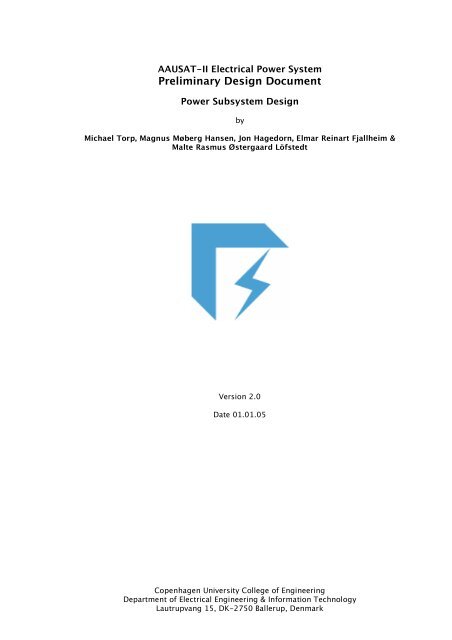 AAUSAT-II Electrical Power System
Preliminary Design Document

Power Subsystem Design

by

Michael Torp, Magnus Møberg Hansen, Jon Hagedorn, Elmar Reinart Fjallheim & Malte Rasmus Østergaard Löfstedt

Version 2.0

Date 01.01.05

Copenhagen University College of Engineering
Department of Electrical Engineering & Information Technology
Lautrupvang 15, DK-2750 Ballerup, Denmark